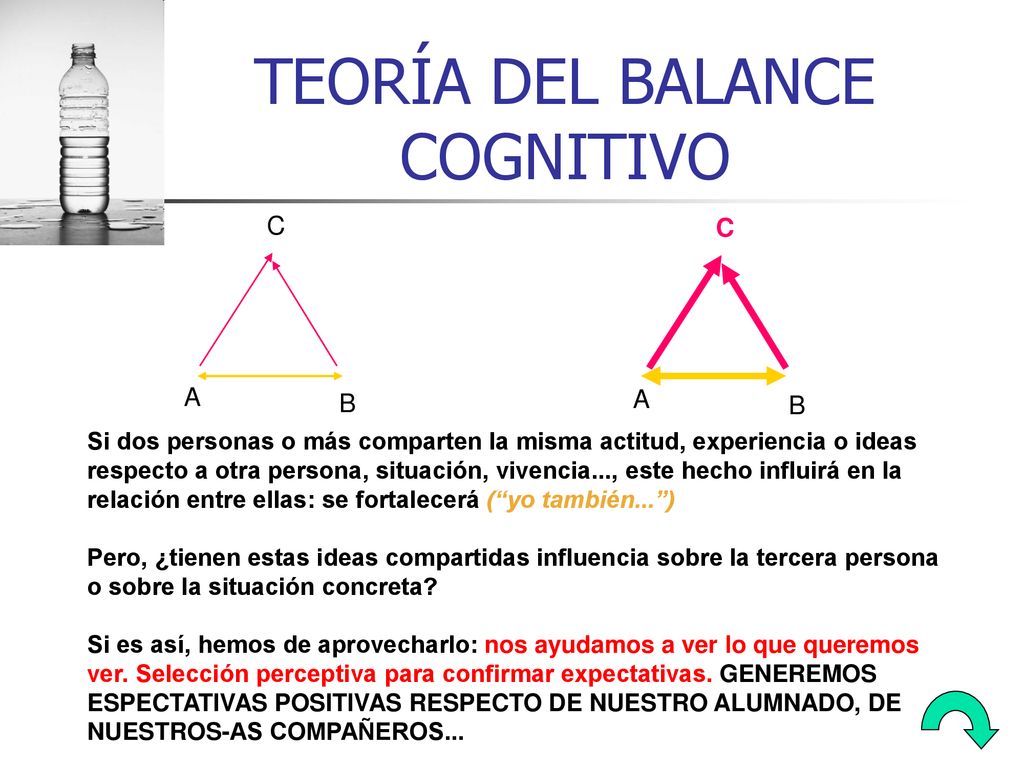 TEORÍA DEL BALANCE COGNITIVO

C

A

B

C

A

B

Si dos personas o más comparten la misma actitud, experiencia o ideas respecto a otra persona, situación, vivencia..., este hecho influirá en la relación entre ellas: se fortalecerá (“yo también...”)

Pero, ¿tienen estas ideas compartidas influencia sobre la tercera persona o sobre la situación concreta?

Si es así, hemos de aprovecharlo: nos ayudamos a ver lo que queremos ver. Selección perceptiva para confirmar expectativas. GENEREMOS ESPECTATIVAS POSITIVAS RESPECTO DE NUESTRO ALUMNADO, DE NUESTROS-AS COMPAÑEROS...